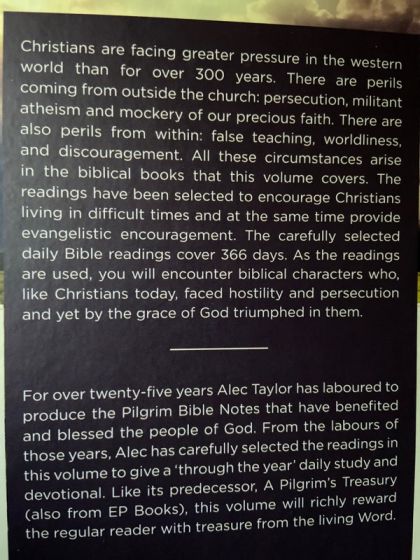 Christians are facing greater pressure in the western world than for over 300 years. There are perils coming from outside the church: persecution, militant atheism and mockery of our precious faith. There are also perils from within: false teaching, worldliness, and discouragement. All these circumstances arise in the biblical books that this volume covers. The readings have been selected to encourage Christians living in difficult times and at the same time provide evangelistic encouragement. The carefully selected daily Bible readings cover 366 days. As the readings are used, you will encounter biblical characters who, like Christians today, faced hostility and persecution and yet by the grace of God triumphed in them.

For over twenty-five years Alec Taylor has laboured to produce the Pilgrim Bible Notes that have benefited and blessed the people of God. From the labours of those years, Alec has carefully selected the readings in this volume to give a 'through the year' daily study and devotional. Like its predecessor, A Pilgrim's Treasury (also from EP Books), this volume will richly reward the regular reader with treasure from the living Word.